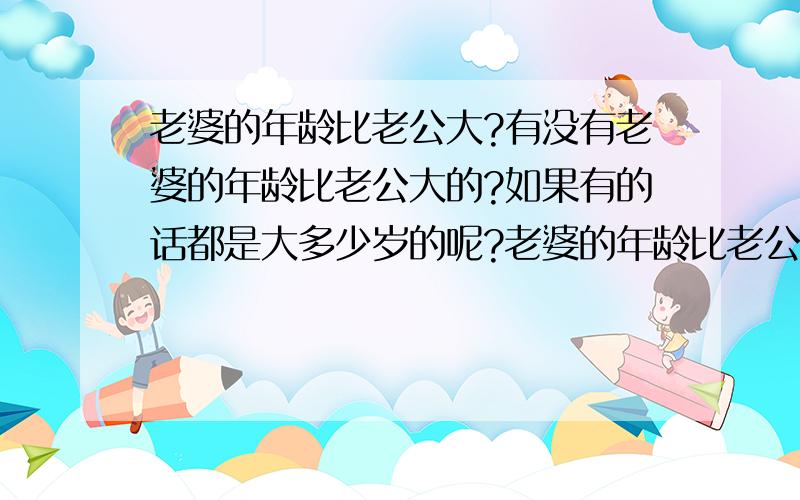 老婆的年龄比老公大?有没有老婆的年龄比老公大的?如果有的话都是大多少岁的呢?老婆的年龄比老公